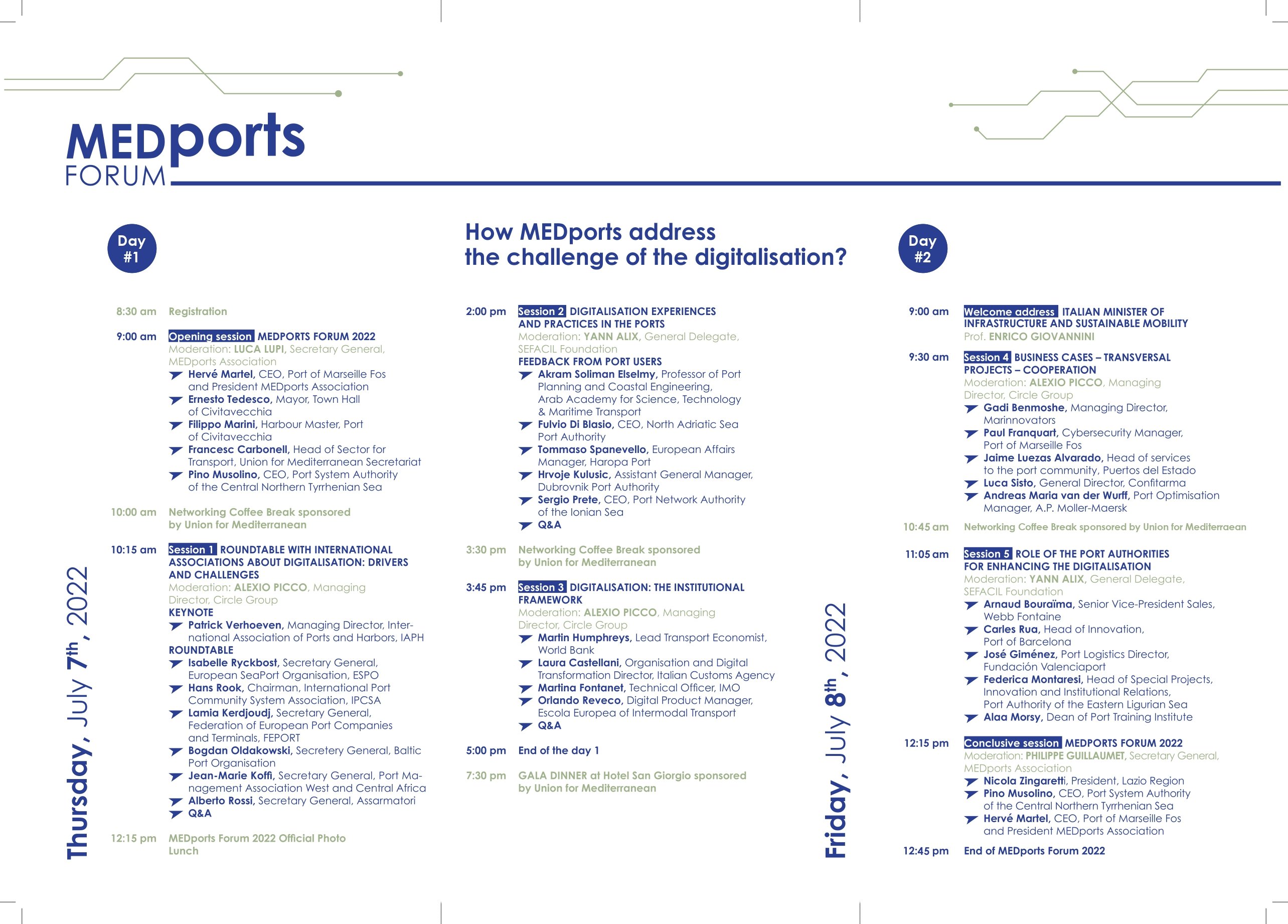 MEDports
FORUM

Day #1

How MEDports address the challenge of the digitalisation?

Day #2

Thursday, July 7th, 2022

8:30 am Registration

9:00 am Opening session MEDPORTS FORUM 2022
Moderation: LUCA LUPI, Secretary General, MEDports Association
Hervé Martel, CEO, Port of Marseille Fos and President MEDports Association
Ernesto Tedesco, Mayor, Town Hall of Civitavecchia
Filippo Marini, Harbour Master, Port of Civitavecchia
Francesc Carbonell, Head of Sector for Transport, Union for Mediterranean Secretariat
Pino Musolino, CEO, Port System Authority of the Central Northern Tyrrhenian Sea

10:00 am Networking Coffee Break sponsored by Union for Mediterranean

10:15 am Session 1 ROUNDTABLE WITH INTERNATIONAL ASSOCIATIONS ABOUT DIGITALISATION: DRIVERS AND CHALLENGES
Moderation: ALEXIO PICCO, Managing Director, Circle Group
KEYNOTE
Patrick Verhoeven, Managing Director, International Association of Ports and Harbors, IAPH
ROUNDTABLE
Isabelle Ryckbost, Secretary General, European SeaPort Organisation, ESPO
Hans Rook, Chairman, International Port Community System Association, IPCSA
Lamia Kerdjoudj, Secretary General, Federation of European Port Companies and Terminals, FEPORT
Bogdan Oldakowski, Secretery General, Baltic Port Organisation
Jean-Marie Koffi, Secretary General, Port Management Association West and Central Africa
Alberto Rossi, Secretary General, Assarmatori
Q&A

12:15 pm MEDports Forum 2022 Official Photo
Lunch

2:00 pm Session 2 DIGITALISATION EXPERIENCES AND PRACTICES IN THE PORTS
Moderation: YANN ALIX, General Delegate, SEFACIL Foundation
FEEDBACK FROM PORT USERS
Akram Soliman Elselmy, Professor of Port Planning and Coastal Engineering, Arab Academy for Science, Technology & Maritime Transport
Fulvio Di Blasio, CEO, North Adriatic Sea Port Authority
Tommaso Spanevello, European Affairs Manager, Haropa Port
Hrvoje Kulusic, Assistant General Manager, Dubrovnik Port Authority
Sergio Prete, CEO, Port Network Authority of the Ionian Sea
Q&A

3:30 pm Networking Coffee Break sponsored by Union for Mediterranean

3:45 pm Session 3 DIGITALISATION: THE INSTITUTIONAL FRAMEWORK
Moderation: ALEXIO PICCO, Managing Director, Circle Group
Martin Humphreys, Lead Transport Economist, World Bank
Laura Castellani, Organisation and Digital Transformation Director, Italian Customs Agency
Martina Fontanet, Technical Officer, IMO
Orlando Reveco, Digital Product Manager, Escola Europea of Intermodal Transport
Q&A

5:00 pm End of the day 1

7:30 pm GALA DINNER at Hotel San Giorgio sponsored by Union for Mediterranean

Friday, July 8th, 2022

9:00 am Welcome address ITALIAN MINISTER OF INFRASTRUCTURE AND SUSTAINABLE MOBILITY
Prof. ENRICO GIOVANNINI

9:30 am Session 4 BUSINESS CASES – TRANSVERSAL PROJECTS – COOPERATION
Moderation: ALEXIO PICCO, Managing Director, Circle Group
Gadi Benmoshe, Managing Director, Marinnovators
Paul Franquart, Cybersecurity Manager, Port of Marseille Fos
Jaime Luezas Alvarado, Head of services to the port community, Puertos del Estado
Luca Sisto, General Director, Confitarma
Andreas Maria van der Wurff, Port Optimisation Manager, A.P. Moller-Maersk

10:45 am Networking Coffee Break sponsored by Union for Mediterraean

11:05 am Session 5 ROLE OF THE PORT AUTHORITIES FOR ENHANCING THE DIGITALISATION
Moderation: YANN ALIX, General Delegate, SEFACIL Foundation
Arnaud Bouraïma, Senior Vice-President Sales, Webb Fontaine
Carles Rua, Head of Innovation, Port of Barcelona
José Giménez, Port Logistics Director, Fundación Valenciaport
Federica Montaresi, Head of Special Projects, Innovation and Institutional Relations, Port Authority of the Eastern Ligurian Sea
Alaa Morsy, Dean of Port Training Institute

12:15 pm Conclusive session MEDPORTS FORUM 2022
Moderation: PHILIPPE GUILLAUMET, Secretary General, MEDports Association
Nicola Zingaretti, President, Lazio Region
Pino Musolino, CEO, Port System Authority of the Central Northern Tyrrhenian Sea
Hervé Martel, CEO, Port of Marseille Fos and President MEDports Association

12:45 pm End of MEDports Forum 2022